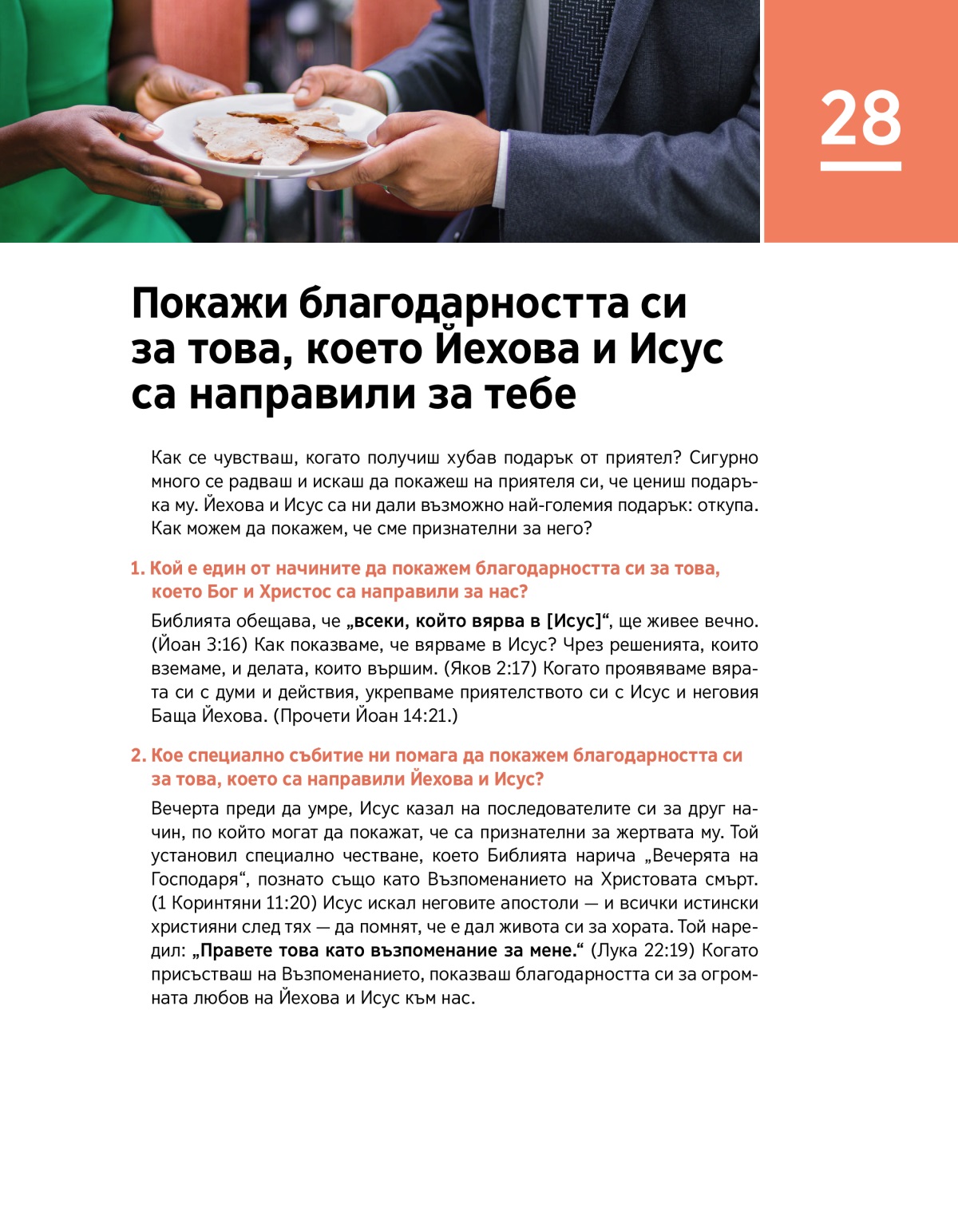 28

Покажи благодарността си за това, което Йехова и Исус са направили за тебе

Как се чувстваш, когато получиш хубав подарък от приятел? Сигурно много се радваш и искаш да покажеш на приятеля си, че цениш подаръка му. Йехова и Исус са ни дали възможно най-големия подарък: откупа. Как можем да покажем, че сме признателни за него?

1. Кой е един от начините да покажем благодарността си за това, което Бог и Христос са направили за нас?

Библията обещава, че „всеки, който вярва в [Исус]“, ще живее вечно. (Йоан 3:16) Как показваме, че вярваме в Исус? Чрез решенията, които вземаме, и делата, които вършим. (Яков 2:17) Когато проявяваме вярата си с думи и действия, укрепваме приятелството си с Исус и неговия Баща Йехова. (Прочети Йоан 14:21.)

2. Кое специално събитие ни помага да покажем благодарността си за това, което са направили Йехова и Исус?

Вечерта преди да умре, Исус казал на последователите си за друг начин, по който могат да покажат, че са признателни за жертвата му. Той установил специално честване, което Библията нарича „Вечерята на Господаря“, познато също като Възпоменанието на Христовата смърт. (1 Коринтяни 11:20) Исус искал неговите апостоли — и всички истински християни след тях — да помнят, че е дал живота си за хората. Той наредил: „Правете това като възпоменание за мене.“ (Лука 22:19) Когато присъстваш на Възпоменанието, показваш благодарността си за огромната любов на Йехова и Исус към нас.